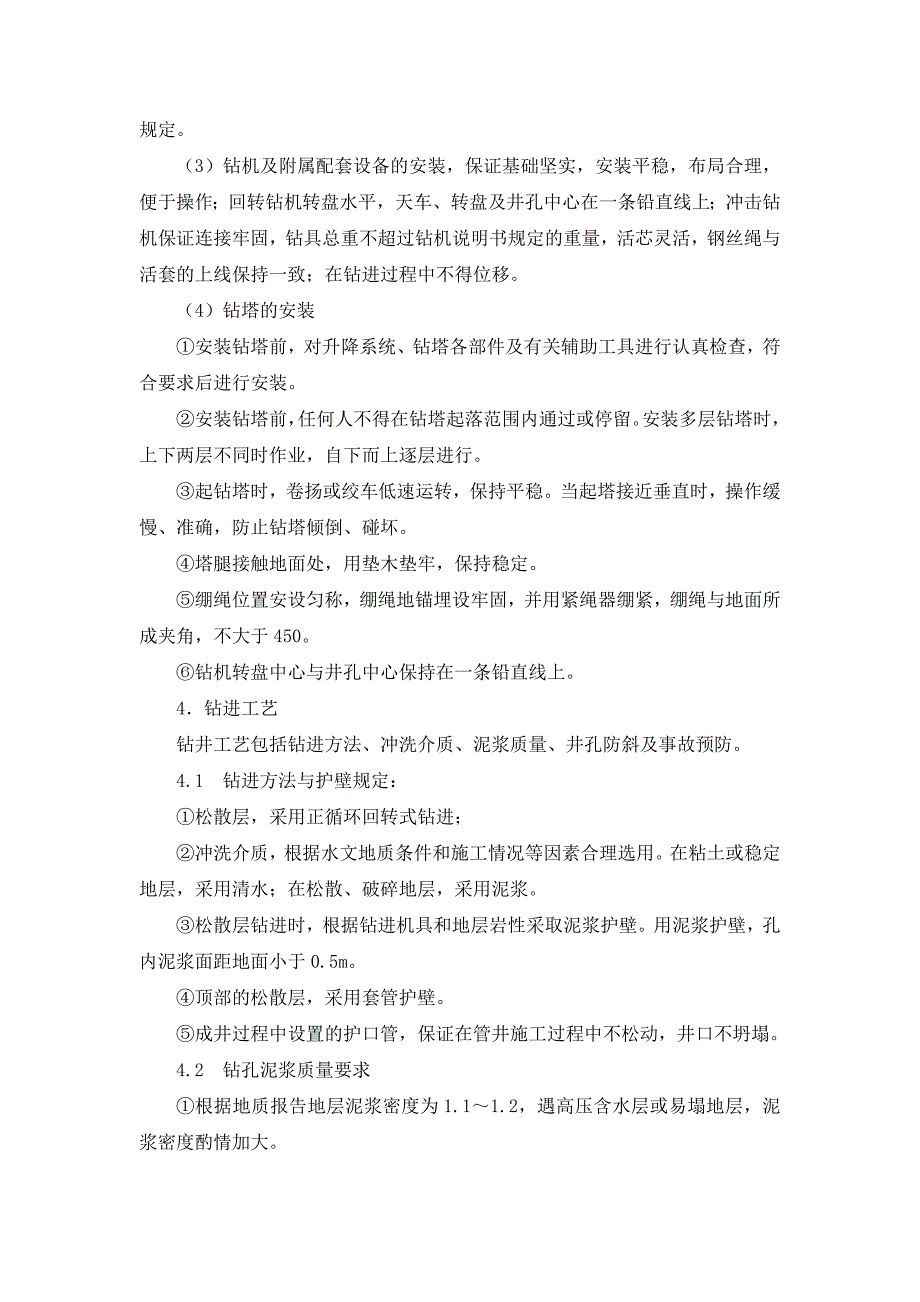 规定。

（3）钻机及附属配套设备的安装，保证基础坚实，安装平稳，布局合理，便于操作；回转钻机转盘水平，天车、转盘及井孔中心在一条铅直线上；冲击钻机保证连接牢固，钻具总重不超过钻机说明书规定的重量，活芯灵活，钢丝绳与活套的上线保持一致；在钻进过程中不得位移。

（4）钻塔的安装

①安装钻塔前，对升降系统、钻塔各部件及有关辅助工具进行认真检查，符合要求后进行安装。

②安装钻塔前，任何人不得在钻塔起落范围内通过或停留。安装多层钻塔时，上下两层不同时作业，自下而上逐层进行。

③起钻塔时，卷扬或绞车低速运转，保持平稳。当起塔接近垂直时，操作缓慢、准确，防止钻塔倾倒、碰坏。

④塔腿接触地面处，用垫木垫牢，保持稳定。

⑤绷绳位置安设匀称，绷绳地锚埋设牢固，并用紧绳器绷紧，绷绳与地面所成夹角，不大于450。

⑥钻机转盘中心与井孔中心保持在一条铅直线上。

4．钻进工艺

钻井工艺包括钻进方法、冲洗介质、泥浆质量、井孔防斜及事故预防。

4.1　钻进方法与护壁规定：

①松散层，采用正循环回转式钻进；

②冲洗介质，根据水文地质条件和施工情况等因素合理选用。在粘土或稳定地层，采用清水；在松散、破碎地层，采用泥浆。

③松散层钻进时，根据钻进机具和地层岩性采取泥浆护壁。用泥浆护壁，孔内泥浆面距地面小于0.5m。

④顶部的松散层，采用套管护壁。

⑤成井过程中设置的护口管，保证在管井施工过程中不松动，井口不坍塌。

4.2　钻孔泥浆质量要求

①根据地质报告地层泥浆密度为1.1～1.2，遇高压含水层或易塌地层，泥浆密度酌情加大。